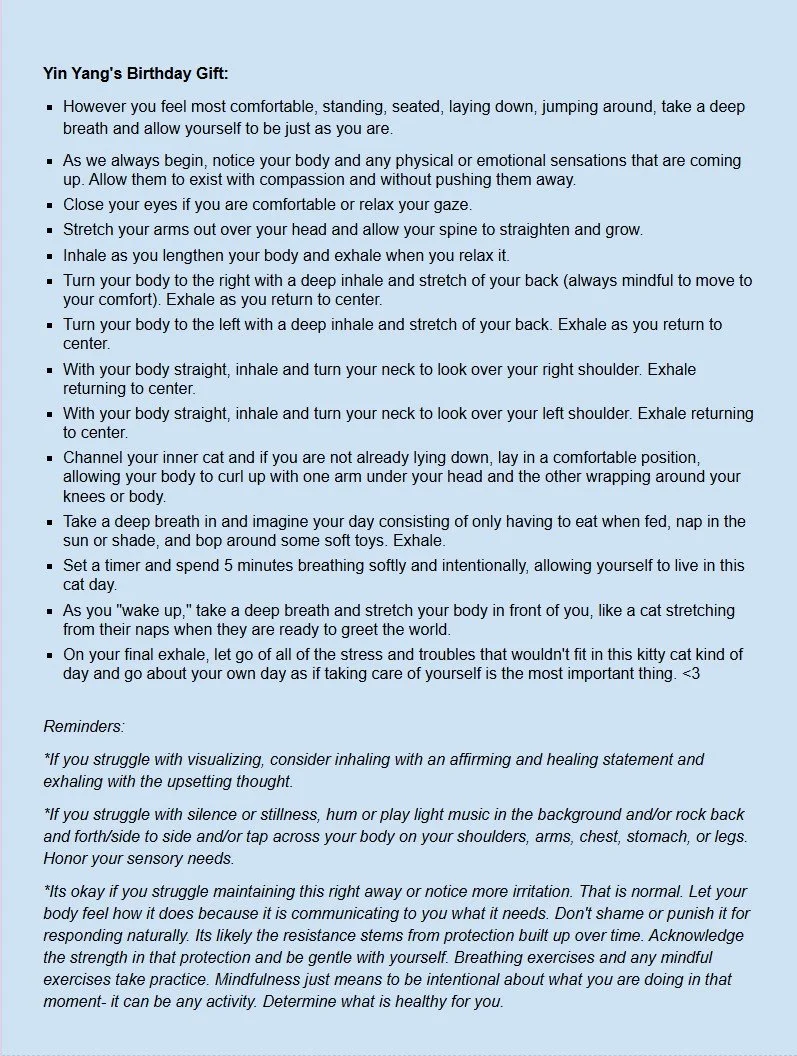 Yin Yang's Birthday Gift:

• However you feel most comfortable, standing, seated, laying down, jumping around, take a deep breath and allow yourself to be just as you are.
• As we always begin, notice your body and any physical or emotional sensations that are coming up. Allow them to exist with compassion and without pushing them away.
• Close your eyes if you are comfortable or relax your gaze.
• Stretch your arms out over your head and allow your spine to straighten and grow.
• Inhale as you lengthen your body and exhale when you relax it.
• Turn your body to the right with a deep inhale and stretch of your back (always mindful to move to your comfort). Exhale as you return to center.
• Turn your body to the left with a deep inhale and stretch of your back. Exhale as you return to center.
• With your body straight, inhale and turn your neck to look over your right shoulder. Exhale returning to center.
• With your body straight, inhale and turn your neck to look over your left shoulder. Exhale returning to center.
• Channel your inner cat and if you are not already lying down, lay in a comfortable position, allowing your body to curl up with one arm under your head and the other wrapping around your knees or body.
• Take a deep breath in and imagine your day consisting of only having to eat when fed, nap in the sun or shade, and bop around some soft toys. Exhale.
• Set a timer and spend 5 minutes breathing softly and intentionally, allowing yourself to live in this cat day.
• As you "wake up," take a deep breath and stretch your body in front of you, like a cat stretching from their naps when they are ready to greet the world.
• On your final exhale, let go of all of the stress and troubles that wouldn't fit in this kitty cat kind of day and go about your own day as if taking care of yourself is the most important thing. <3

Reminders:

*If you struggle with visualizing, consider inhaling with an affirming and healing statement and exhaling with the upsetting thought.

*If you struggle with silence or stillness, hum or play light music in the background and/or rock back and forth/side to side and/or tap across your body on your shoulders, arms, chest, stomach, or legs. Honor your sensory needs.

*Its okay if you struggle maintaining this right away or notice more irritation. That is normal. Let your body feel how it does because it is communicating to you what it needs. Don't shame or punish it for responding naturally. Its likely the resistance stems from protection built up over time. Acknowledge the strength in that protection and be gentle with yourself. Breathing exercises and any mindful exercises take practice. Mindfulness just means to be intentional about what you are doing in that moment- it can be any activity. Determine what is healthy for you.